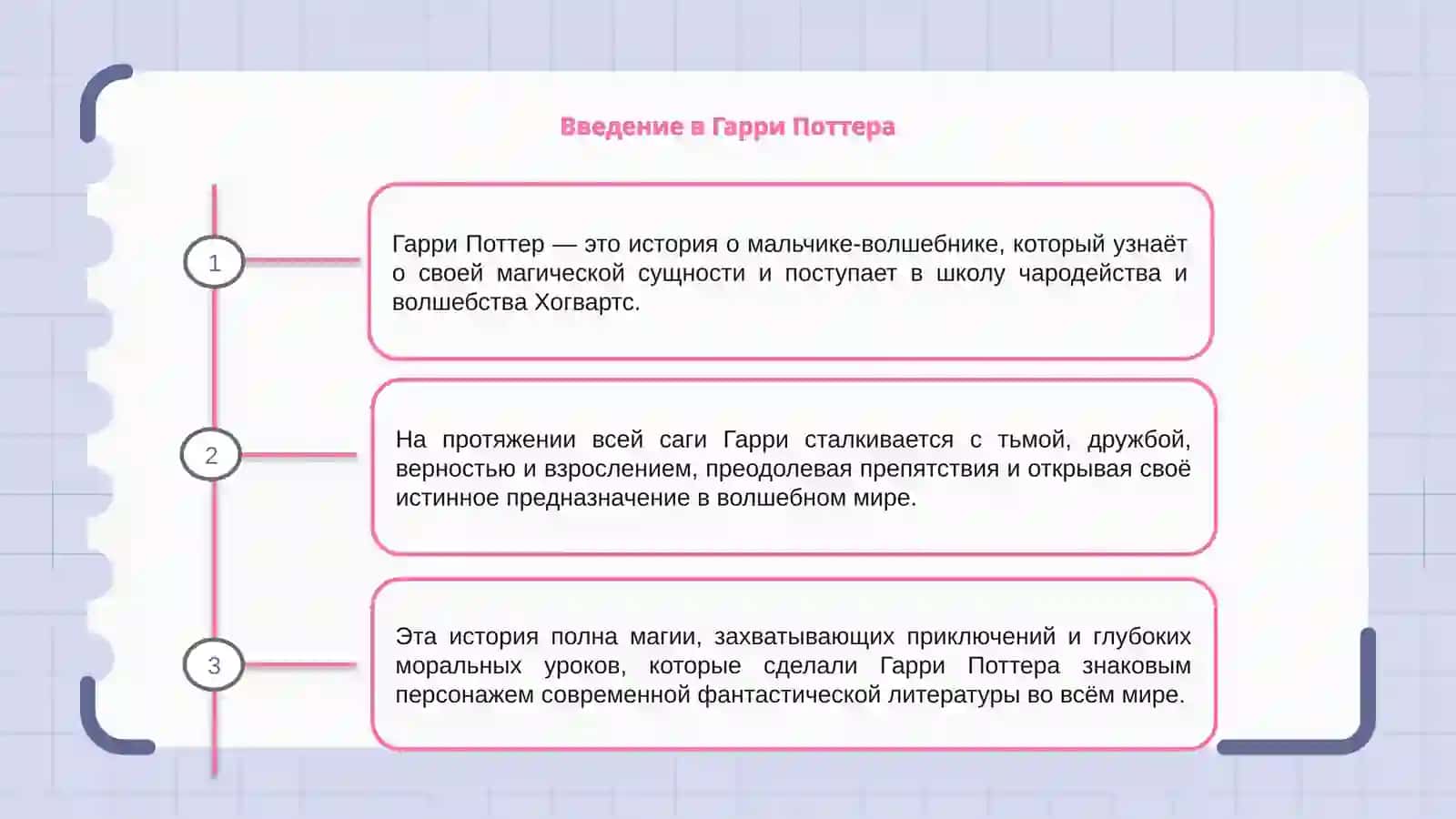 Введение в Гарри Поттера

1

Гарри Поттер — это история о мальчике-волшебнике, который узнаёт о своей магической сущности и поступает в школу чародейства и волшебства Хогвартс.

2

На протяжении всей саги Гарри сталкивается с тьмой, дружбой, верностью и взрослением, преодолевая препятствия и открывая своё истинное предназначение в волшебном мире.

3

Эта история полна магии, захватывающих приключений и глубоких моральных уроков, которые сделали Гарри Поттера знаковым персонажем современной фантастической литературы во всём мире.